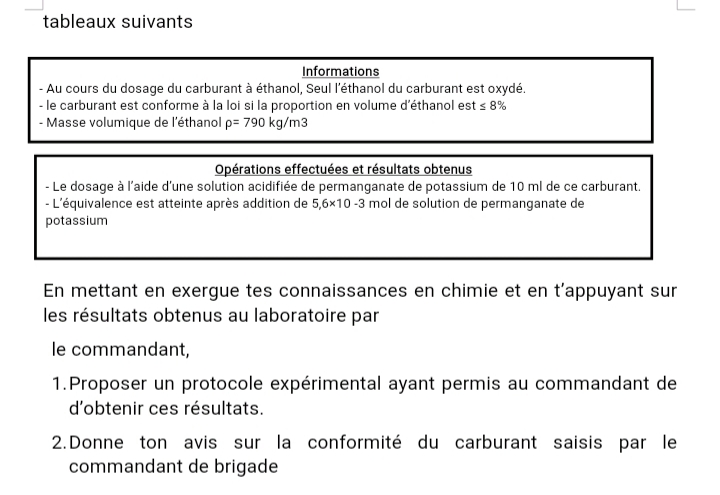 tableaux suivants

Informations
- Au cours du dosage du carburant à éthanol, Seul l'éthanol du carburant est oxydé.
- le carburant est conforme à la loi si la proportion en volume d'éthanol est ≤ 8%
- Masse volumique de l'éthanol ρ= 790 kg/m3

Opérations effectuées et résultats obtenus
- Le dosage à l'aide d'une solution acidifiée de permanganate de potassium de 10 ml de ce carburant.
- L'équivalence est atteinte après addition de 5,6×10 -3 mol de solution de permanganate de potassium

En mettant en exergue tes connaissances en chimie et en t'appuyant sur les résultats obtenus au laboratoire par

le commandant,

1. Proposer un protocole expérimental ayant permis au commandant de d'obtenir ces résultats.

2. Donne ton avis sur la conformité du carburant saisis par le commandant de brigade